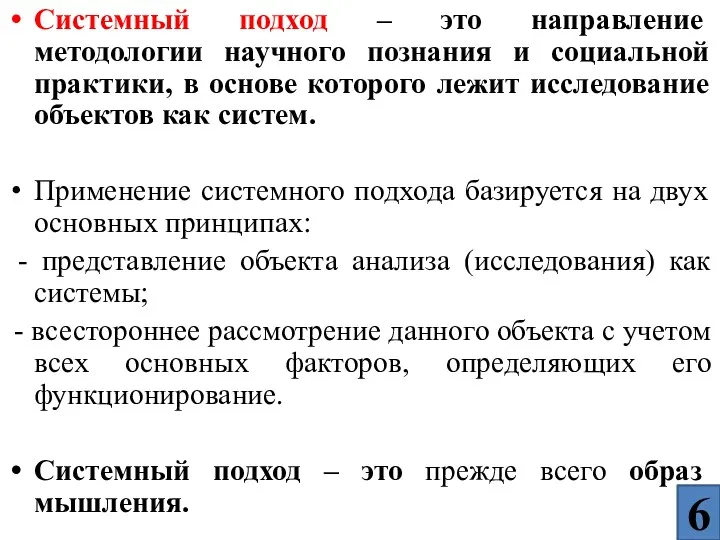 • Системный подход – это направление методологии научного познания и социальной практики, в основе которого лежит исследование объектов как систем.

• Применение системного подхода базируется на двух основных принципах:

- представление объекта анализа (исследования) как системы;

- всестороннее рассмотрение данного объекта с учетом всех основных факторов, определяющих его функционирование.

• Системный подход – это прежде всего образ мышления.

6